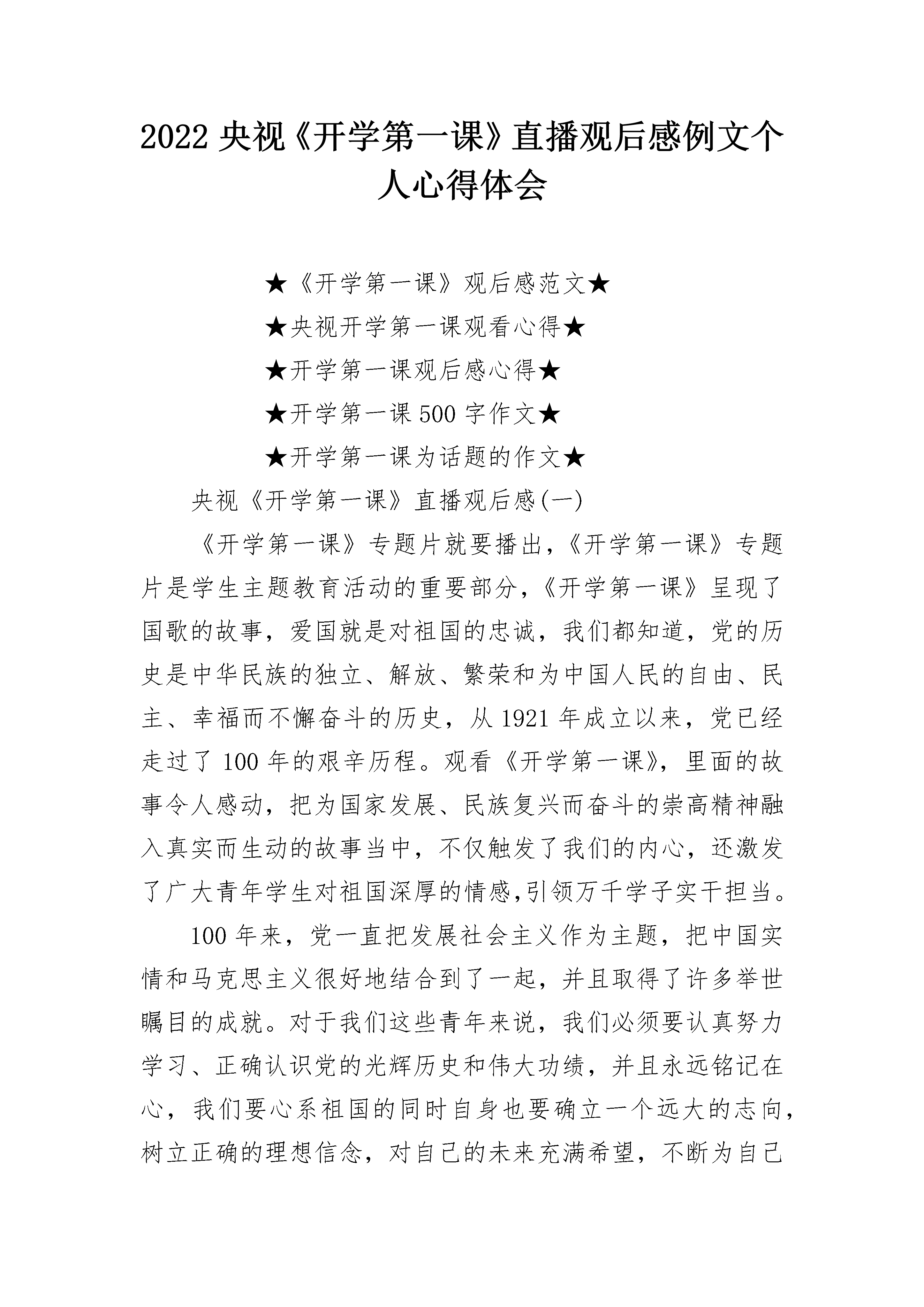 2022 央视《开学第一课》直播观后感例文个人心得体会

★《开学第一课》观后感范文★

★央视开学第一课观看心得★

★开学第一课观后感心得★

★开学第一课 500 字作文★

★开学第一课为话题的作文★

央视《开学第一课》直播观后感(一)

《开学第一课》专题片就要播出，《开学第一课》专题片是学生主题教育活动的重要部分，《开学第一课》呈现了国歌的故事，爱国就是对祖国的忠诚，我们都知道，党的历史是中华民族的独立、解放、繁荣和为中国人民的自由、民主、幸福而不懈奋斗的历史，从 1921 年成立以来，党已经走过了 100 年的艰辛历程。观看《开学第一课》，里面的故事令人感动，把为国家发展、民族复兴而奋斗的崇高精神融入真实而生动的故事当中，不仅触发了我们的内心，还激发了广大青年学生对祖国深厚的情感,引领万千学子实干担当。

100 年来，党一直把发展社会主义作为主题，把中国实情和马克思主义很好地结合到了一起，并且取得了许多举世瞩目的成就。对于我们这些青年来说，我们必须要认真努力学习、正确认识党的光辉历史和伟大功绩，并且永远铭记在心，我们要心系祖国的同时自身也要确立一个远大的志向，树立正确的理想信念，对自己的未来充满希望，不断为自己